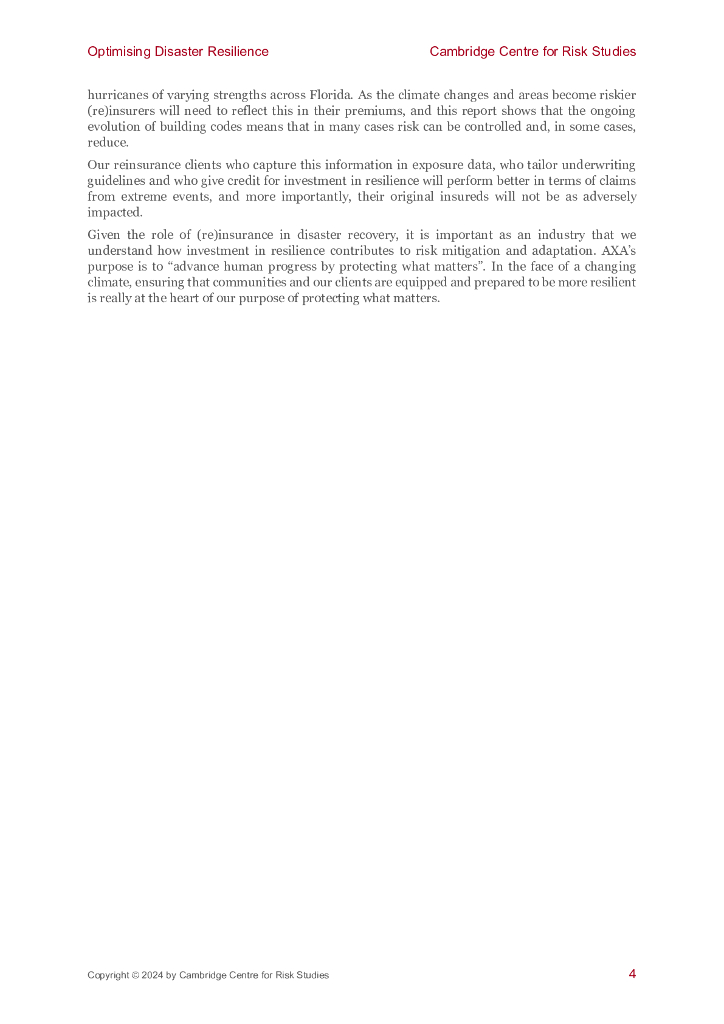 Optimising Disaster Resilience

Cambridge Centre for Risk Studies

hurricanes of varying strengths across Florida. As the climate changes and areas become riskier (re)insurers will need to reflect this in their premiums, and this report shows that the ongoing evolution of building codes means that in many cases risk can be controlled and, in some cases, reduce.

Our reinsurance clients who capture this information in exposure data, who tailor underwriting guidelines and who give credit for investment in resilience will perform better in terms of claims from extreme events, and more importantly, their original insureds will not be as adversely impacted.

Given the role of (re)insurance in disaster recovery, it is important as an industry that we understand how investment in resilience contributes to risk mitigation and adaptation. AXA's purpose is to "advance human progress by protecting what matters". In the face of a changing climate, ensuring that communities and our clients are equipped and prepared to be more resilient is really at the heart of our purpose of protecting what matters.

Copyright © 2024 by Cambridge Centre for Risk Studies

4